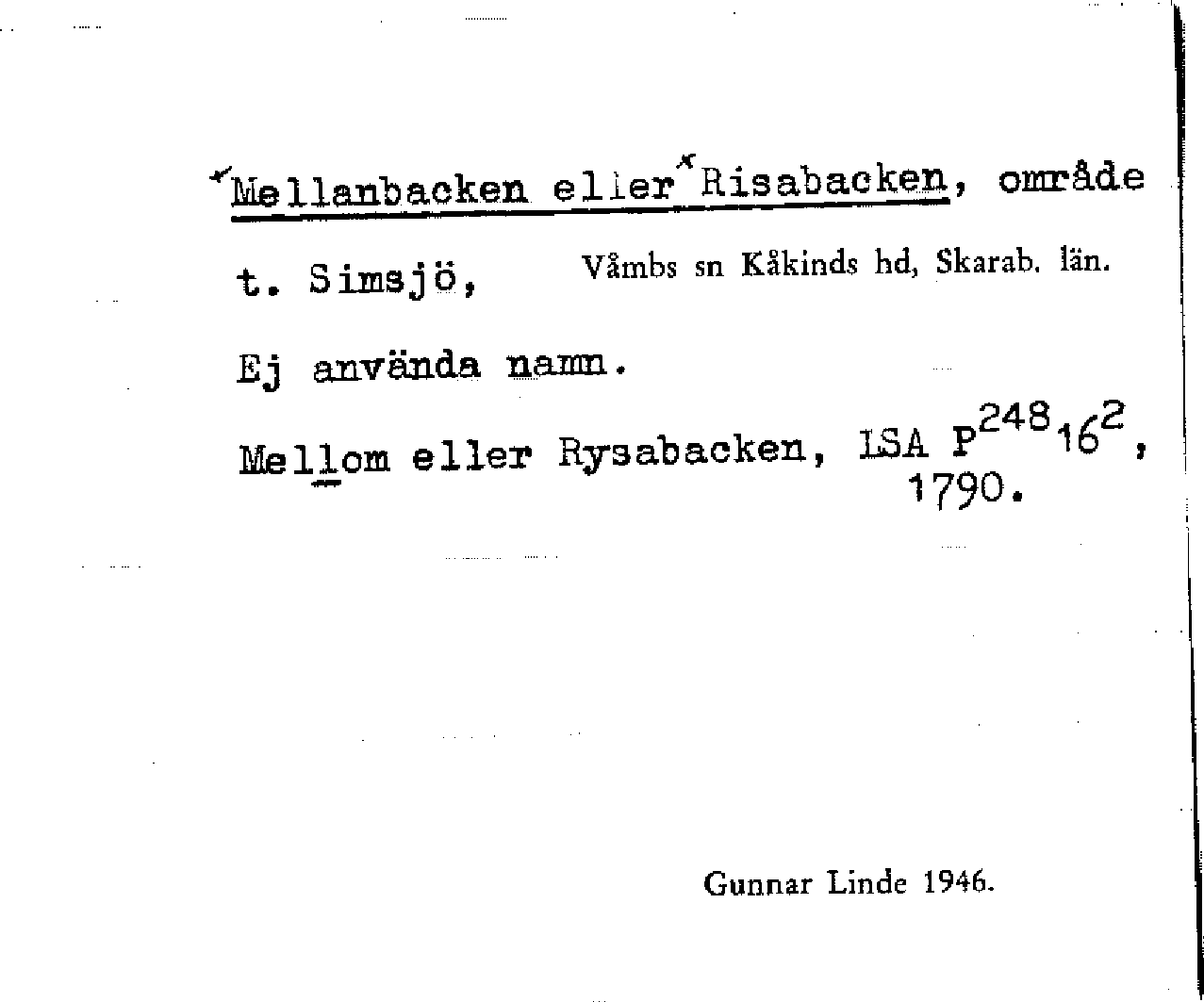 Mellanbacken eller Risabacken, område t. Simsjö, Våmbs sn Kåkinds hd, Skarab. län.

Ej använda namn.

Mellom eller Rysabacken, LSA $P^{248}16^{2}$, 1790.

Gunnar Linde 1946.